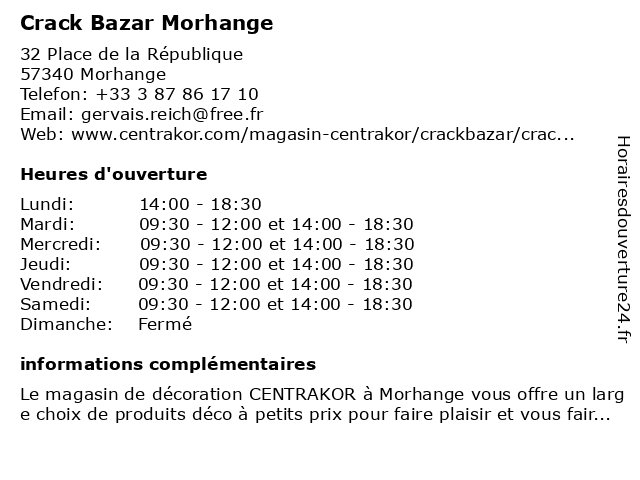 Crack Bazar Morhange

32 Place de la République
57340 Morhange
Telefon: +33 3 87 86 17 10
Email: gervais.reich@free.fr
Web: www.centrakor.com/magasin-centrakor/crackbazar/crac...

Heures d'ouverture

| | |
|---|---|
| Lundi: | 14:00 - 18:30 |
| Mardi: | 09:30 - 12:00 et 14:00 - 18:30 |
| Mercredi: | 09:30 - 12:00 et 14:00 - 18:30 |
| Jeudi: | 09:30 - 12:00 et 14:00 - 18:30 |
| Vendredi: | 09:30 - 12:00 et 14:00 - 18:30 |
| Samedi: | 09:30 - 12:00 et 14:00 - 18:30 |
| Dimanche: | Fermé |

informations complémentaires

Le magasin de décoration CENTRAKOR à Morhange vous offre un large choix de produits déco à petits prix pour faire plaisir et vous fair...

Horairesdouverture24.fr